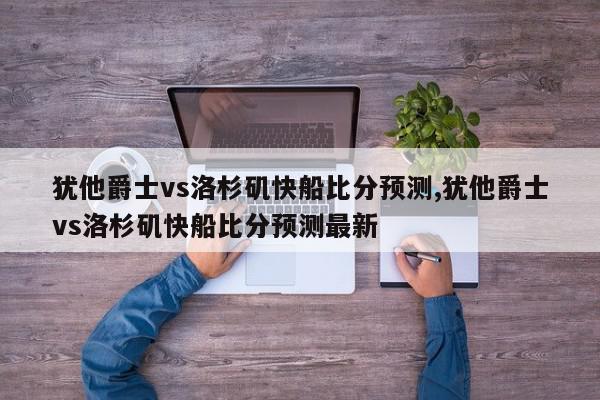 犹他爵士vs洛杉矶快船比分预测,犹他爵士vs洛杉矶快船比分预测最新